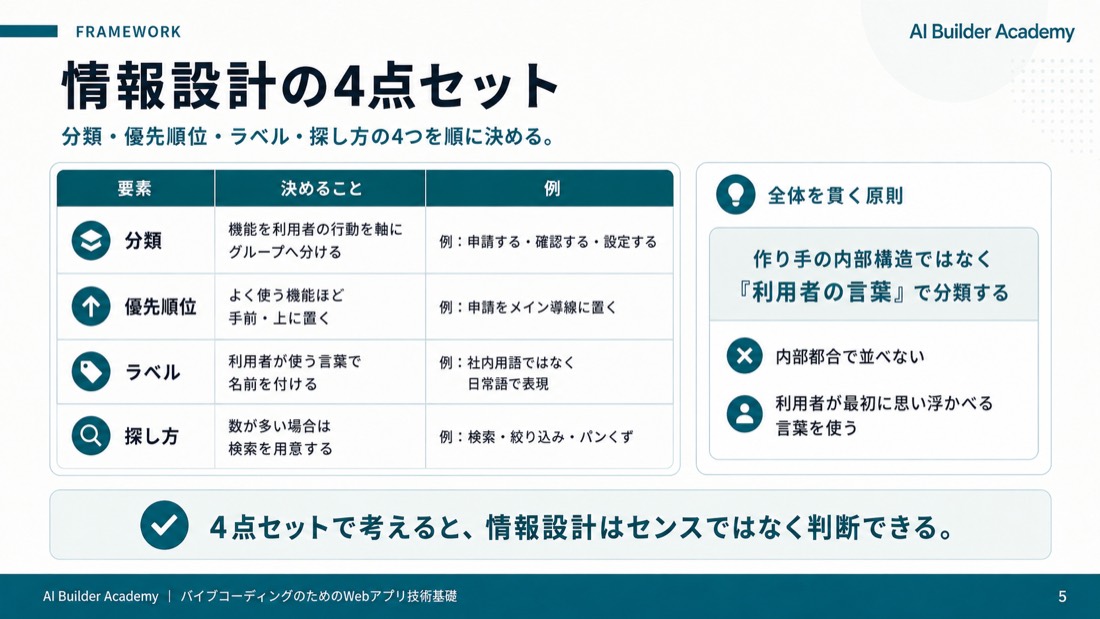 FRAMEWORK

AI Builder Academy

情報設計の4点セット

分類・優先順位・ラベル・探し方の4つを順に決める。

| 要素 | 決めること | 例 |
|---|---|---|
| 分類 | 機能を利用者の行動を軸にグループへ分ける | 例：申請する・確認する・設定する |
| 優先順位 | よく使う機能ほど手前・上に置く | 例：申請をメイン導線に置く |
| ラベル | 利用者が使う言葉で名前を付ける | 例：社内用語ではなく日常語で表現 |
| 探し方 | 数が多い場合は検索を用意する | 例：検索・絞り込み・パンくず |

全体を貫く原則

作り手の内部構造ではなく『利用者の言葉』で分類する

内部都合で並べない

利用者が最初に思い浮かべる言葉を使う

4点セットで考えると、情報設計はセンスではなく判断できる。

AI Builder Academy ｜ バイブコーディングのためのWebアプリ技術基礎

5